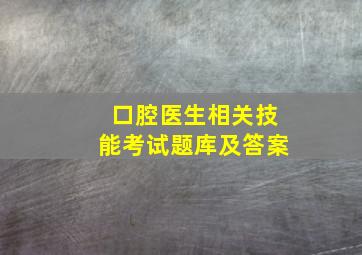 口腔医生相关技能考试题库及答案